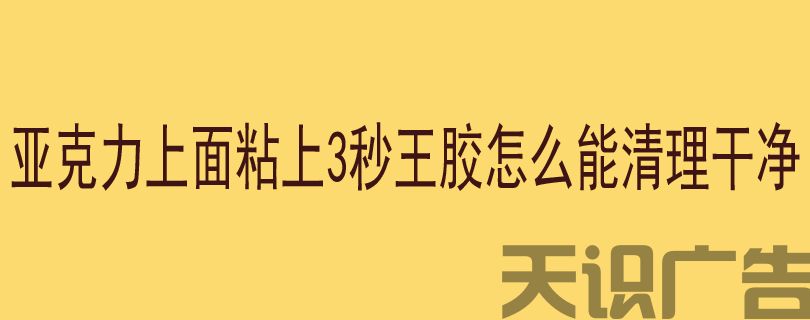 亚克力上面粘上3秒王胶怎么能清理干净

天识广告